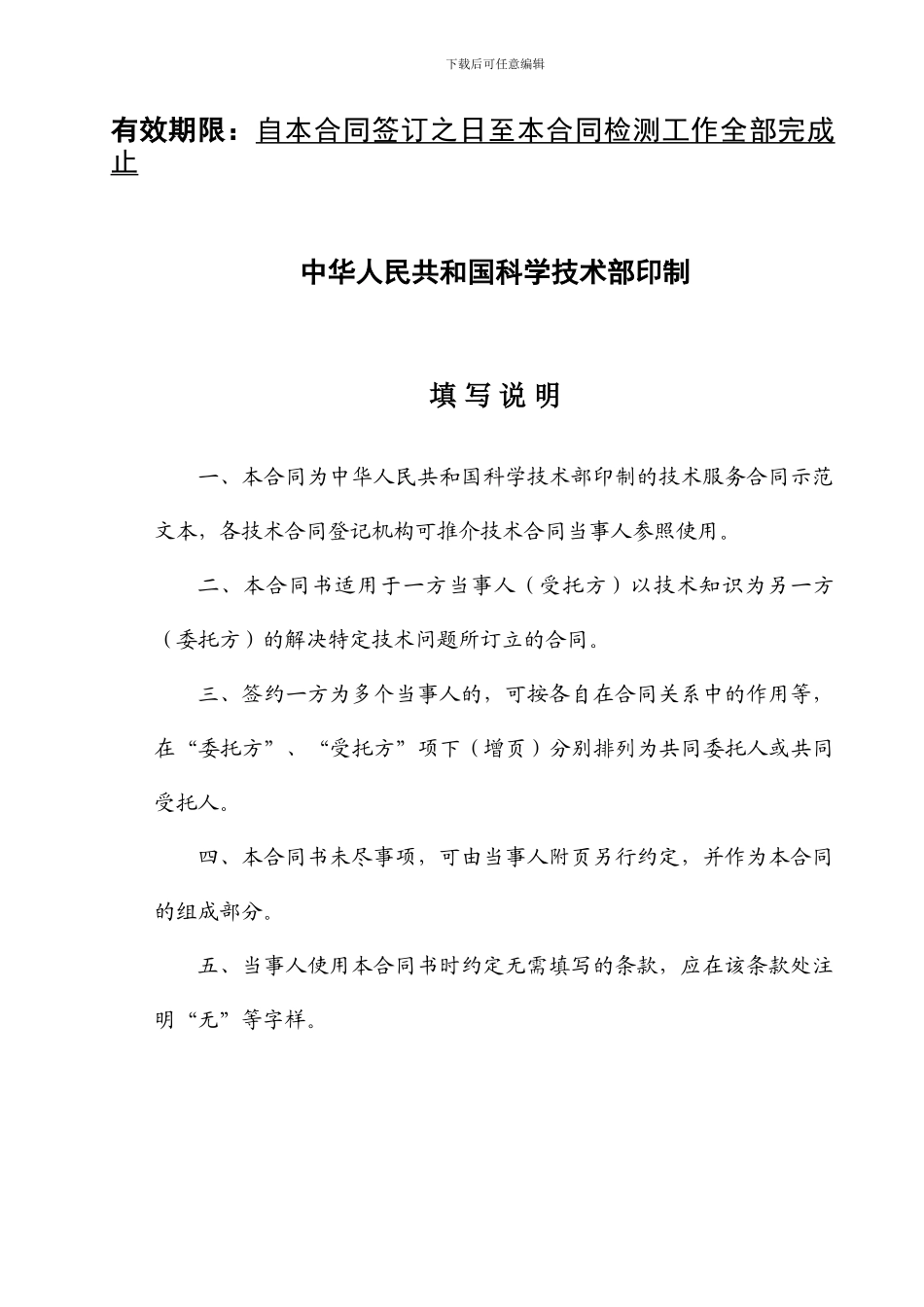 下载后可任意编辑

有效期限：自本合同签订之日至本合同检测工作全部完成止

中华人民共和国科学技术部印制

填 写 说 明

一、本合同为中华人民共和国科学技术部印制的技术服务合同示范文本，各技术合同登记机构可推介技术合同当事人参照使用。

二、本合同书适用于一方当事人（受托方）以技术知识为另一方（委托方）的解决特定技术问题所订立的合同。

三、签约一方为多个当事人的，可按各自在合同关系中的作用等，在“委托方”、“受托方”项下（增页）分别排列为共同委托人或共同受托人。

四、本合同书未尽事项，可由当事人附页另行约定，并作为本合同的组成部分。

五、当事人使用本合同书时约定无需填写的条款，应在该条款处注明“无”等字样。